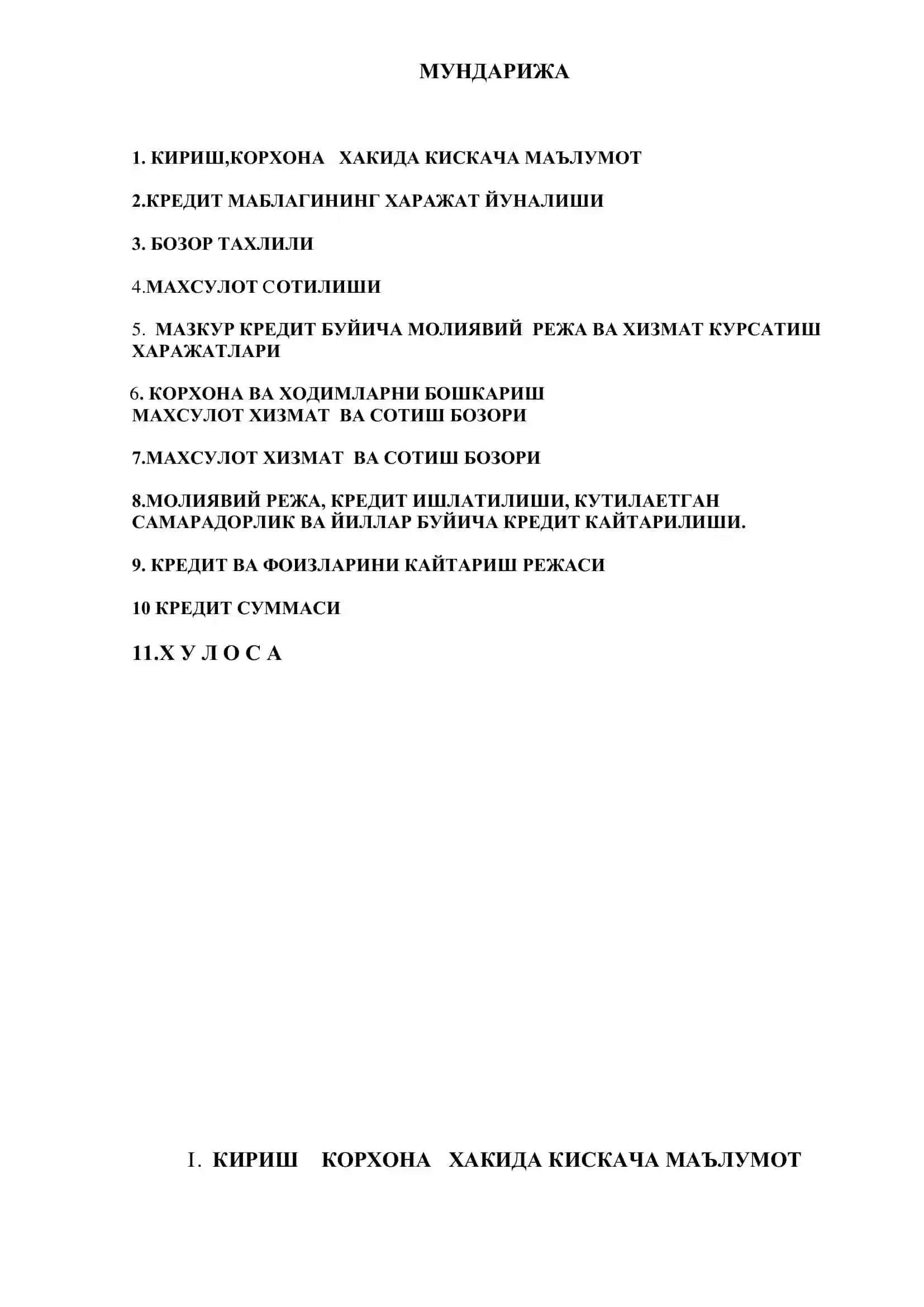 МУНДАРИЖА

1. КИРИШ,КОРХОНА ХАКИДА КИСКАЧА МАЪЛУМОТ

2.КРЕДИТ МАБЛАГИНИНГ ХАРАЖАТ ЙУНАЛИШИ

3. БОЗОР ТАХЛИЛИ

4.МАХСУЛОТ СОТИЛИШИ

5. МАЗКУР КРЕДИТ БУЙИЧА МОЛИЯВИЙ РЕЖА ВА ХИЗМАТ КУРСАТИШ ХАРАЖАТЛАРИ

6. КОРХОНА ВА ХОДИМЛАРНИ БОШКАРИШ
МАХСУЛОТ ХИЗМАТ ВА СОТИШ БОЗОРИ

7.МАХСУЛОТ ХИЗМАТ ВА СОТИШ БОЗОРИ

8.МОЛИЯВИЙ РЕЖА, КРЕДИТ ИШЛАТИЛИШИ, КУТИЛАЕТГАН САМАРАДОРЛИК ВА ЙИЛЛАР БУЙИЧА КРЕДИТ КАЙТАРИЛИШИ.

9. КРЕДИТ ВА ФОИЗЛАРИНИ КАЙТАРИШ РЕЖАСИ

10 КРЕДИТ СУММАСИ

11.Х У Л О С А

I. КИРИШ КОРХОНА ХАКИДА КИСКАЧА МАЪЛУМОТ